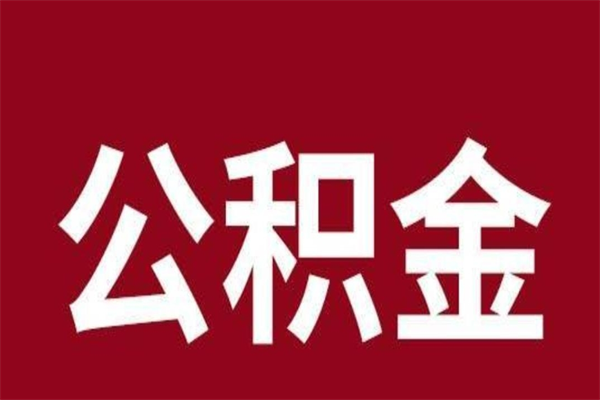 公积金